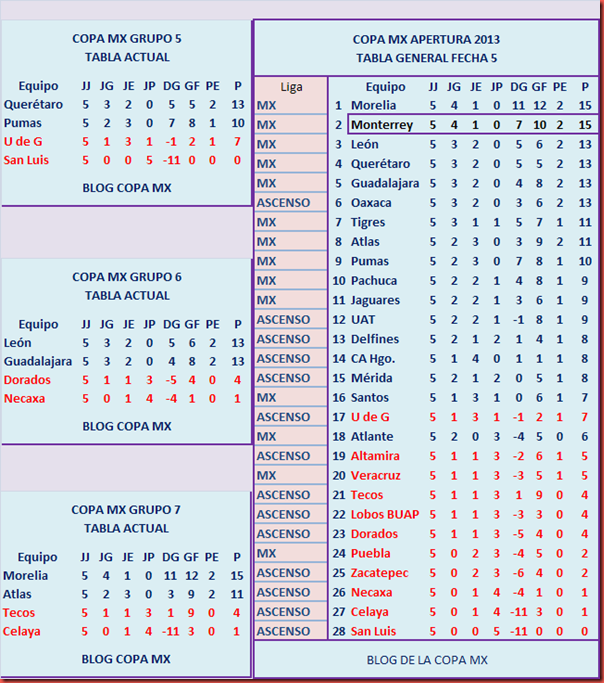 COPA MX GRUPO 5
TABLA ACTUAL

| Equipo | JJ | JG | JE | JP | DG | GF | PE | P |
|---|---|---|---|---|---|---|---|---|
| Querétaro | 5 | 3 | 2 | 0 | 5 | 5 | 2 | 13 |
| Pumas | 5 | 2 | 3 | 0 | 7 | 8 | 1 | 10 |
| U de G | 5 | 1 | 3 | 1 | -1 | 2 | 1 | 7 |
| San Luis | 5 | 0 | 0 | 5 | -11 | 0 | 0 | 0 |

BLOG COPA MX

COPA MX GRUPO 6
TABLA ACTUAL

| Equipo | JJ | JG | JE | JP | DG | GF | PE | P |
|---|---|---|---|---|---|---|---|---|
| León | 5 | 3 | 2 | 0 | 5 | 6 | 2 | 13 |
| Guadalajara | 5 | 3 | 2 | 0 | 4 | 8 | 2 | 13 |
| Dorados | 5 | 1 | 1 | 3 | -5 | 4 | 0 | 4 |
| Necaxa | 5 | 0 | 1 | 4 | -4 | 1 | 0 | 1 |

BLOG COPA MX

COPA MX GRUPO 7
TABLA ACTUAL

| Equipo | JJ | JG | JE | JP | DG | GF | PE | P |
|---|---|---|---|---|---|---|---|---|
| Morelia | 5 | 4 | 1 | 0 | 11 | 12 | 2 | 15 |
| Atlas | 5 | 2 | 3 | 0 | 3 | 9 | 2 | 11 |
| Tecos | 5 | 1 | 1 | 3 | 1 | 9 | 0 | 4 |
| Celaya | 5 | 0 | 1 | 4 | -11 | 3 | 0 | 1 |

BLOG COPA MX

COPA MX APERTURA 2013
TABLA GENERAL FECHA 5

| Liga | | Equipo | JJ | JG | JE | JP | DG | GF | PE | P |
|---|---|---|---|---|---|---|---|---|---|---|
| MX | 1 | Morelia | 5 | 4 | 1 | 0 | 11 | 12 | 2 | 15 |
| MX | 2 | Monterrey | 5 | 4 | 1 | 0 | 7 | 10 | 2 | 15 |
| MX | 3 | León | 5 | 3 | 2 | 0 | 5 | 6 | 2 | 13 |
| MX | 4 | Querétaro | 5 | 3 | 2 | 0 | 5 | 5 | 2 | 13 |
| MX | 5 | Guadalajara | 5 | 3 | 2 | 0 | 4 | 8 | 2 | 13 |
| ASCENSO | 6 | Oaxaca | 5 | 3 | 2 | 0 | 3 | 6 | 2 | 13 |
| MX | 7 | Tigres | 5 | 3 | 1 | 1 | 5 | 7 | 1 | 11 |
| MX | 8 | Atlas | 5 | 2 | 3 | 0 | 3 | 9 | 2 | 11 |
| MX | 9 | Pumas | 5 | 2 | 3 | 0 | 7 | 8 | 1 | 10 |
| MX | 10 | Pachuca | 5 | 2 | 2 | 1 | 4 | 8 | 1 | 9 |
| MX | 11 | Jaguares | 5 | 2 | 2 | 1 | 3 | 6 | 1 | 9 |
| ASCENSO | 12 | UAT | 5 | 2 | 2 | 1 | -1 | 8 | 1 | 9 |
| ASCENSO | 13 | Delfines | 5 | 2 | 1 | 2 | 1 | 4 | 1 | 8 |
| ASCENSO | 14 | CA Hgo. | 5 | 1 | 4 | 0 | 1 | 1 | 1 | 8 |
| ASCENSO | 15 | Mérida | 5 | 2 | 1 | 2 | 0 | 5 | 1 | 8 |
| MX | 16 | Santos | 5 | 1 | 3 | 1 | 0 | 6 | 1 | 7 |
| ASCENSO | 17 | U de G | 5 | 1 | 3 | 1 | -1 | 2 | 1 | 7 |
| MX | 18 | Atlante | 5 | 2 | 0 | 3 | -4 | 5 | 0 | 6 |
| ASCENSO | 19 | Altamira | 5 | 1 | 1 | 3 | -2 | 6 | 1 | 5 |
| MX | 20 | Veracruz | 5 | 1 | 1 | 3 | -3 | 5 | 1 | 5 |
| ASCENSO | 21 | Tecos | 5 | 1 | 1 | 3 | 1 | 9 | 0 | 4 |
| ASCENSO | 22 | Lobos BUAP | 5 | 1 | 1 | 3 | -3 | 3 | 0 | 4 |
| ASCENSO | 23 | Dorados | 5 | 1 | 1 | 3 | -5 | 4 | 0 | 4 |
| MX | 24 | Puebla | 5 | 0 | 2 | 3 | -4 | 5 | 0 | 2 |
| ASCENSO | 25 | Zacatepec | 5 | 0 | 2 | 3 | -6 | 4 | 0 | 2 |
| ASCENSO | 26 | Necaxa | 5 | 0 | 1 | 4 | -4 | 1 | 0 | 1 |
| ASCENSO | 27 | Celaya | 5 | 0 | 1 | 4 | -11 | 3 | 0 | 1 |
| ASCENSO | 28 | San Luis | 5 | 0 | 0 | 5 | -11 | 0 | 0 | 0 |

BLOG DE LA COPA MX